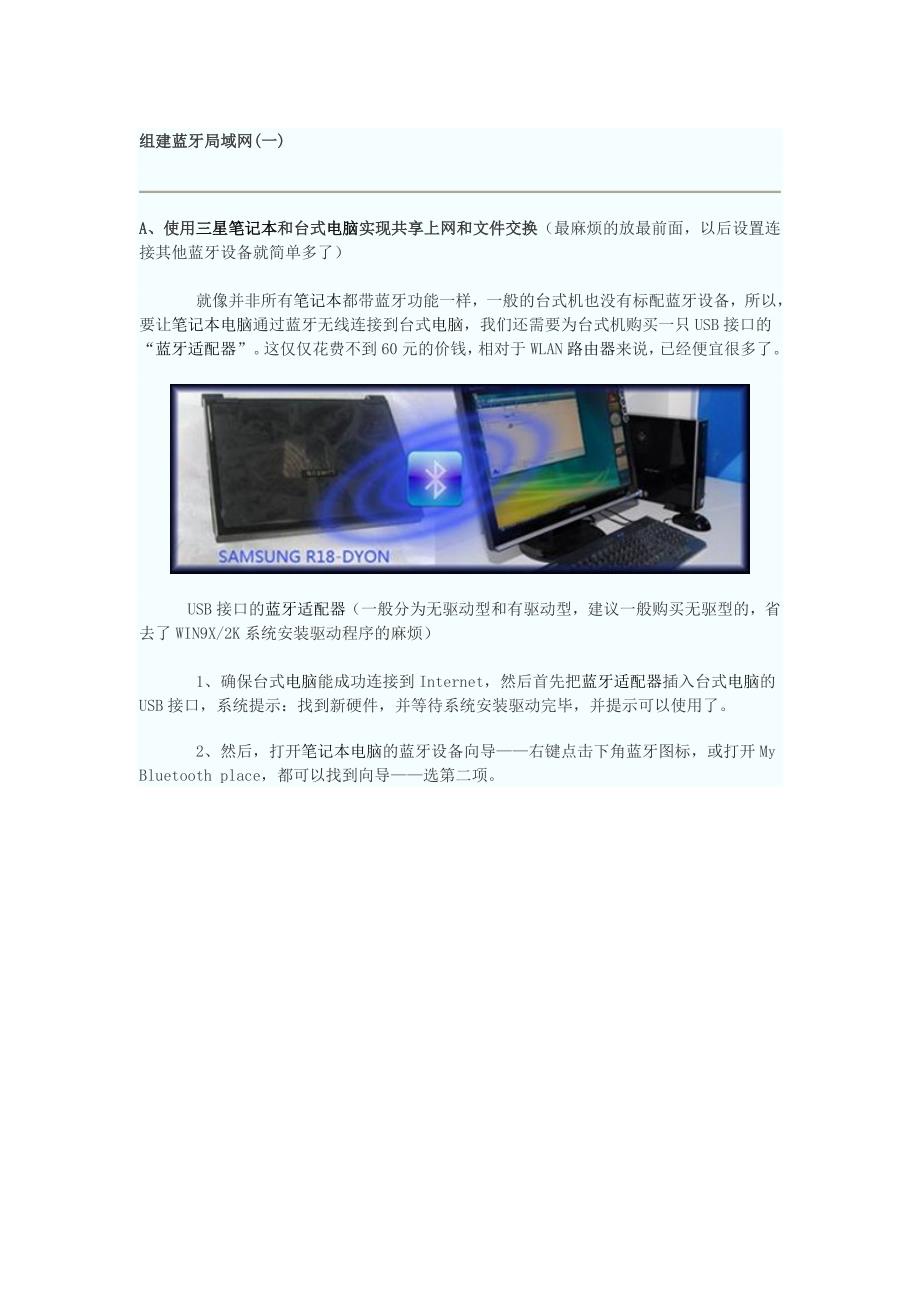 组建蓝牙局域网(一)

A、使用三星笔记本和台式电脑实现共享上网和文件交换（最麻烦的放最前面，以后设置连接其他蓝牙设备就简单多了）

就像并非所有笔记本都带蓝牙功能一样，一般的台式机也没有标配蓝牙设备，所以，要让笔记本电脑通过蓝牙无线连接到台式电脑，我们还需要为台式机购买一只USB接口的“蓝牙适配器”。这仅仅花费不到60元的价钱，相对于WLAN路由器来说，已经便宜很多了。

SAMSUNG R18-DYON

USB接口的蓝牙适配器（一般分为无驱动型和有驱动型，建议一般购买无驱型的，省去了WIN9X/2K系统安装驱动程序的麻烦）

1、确保台式电脑能成功连接到Internet，然后首先把蓝牙适配器插入台式电脑的USB接口，系统提示：找到新硬件，并等待系统安装驱动完毕，并提示可以使用了。

2、然后，打开笔记本电脑的蓝牙设备向导——右键点击下角蓝牙图标，或打开My Bluetooth place，都可以找到向导——选第二项。